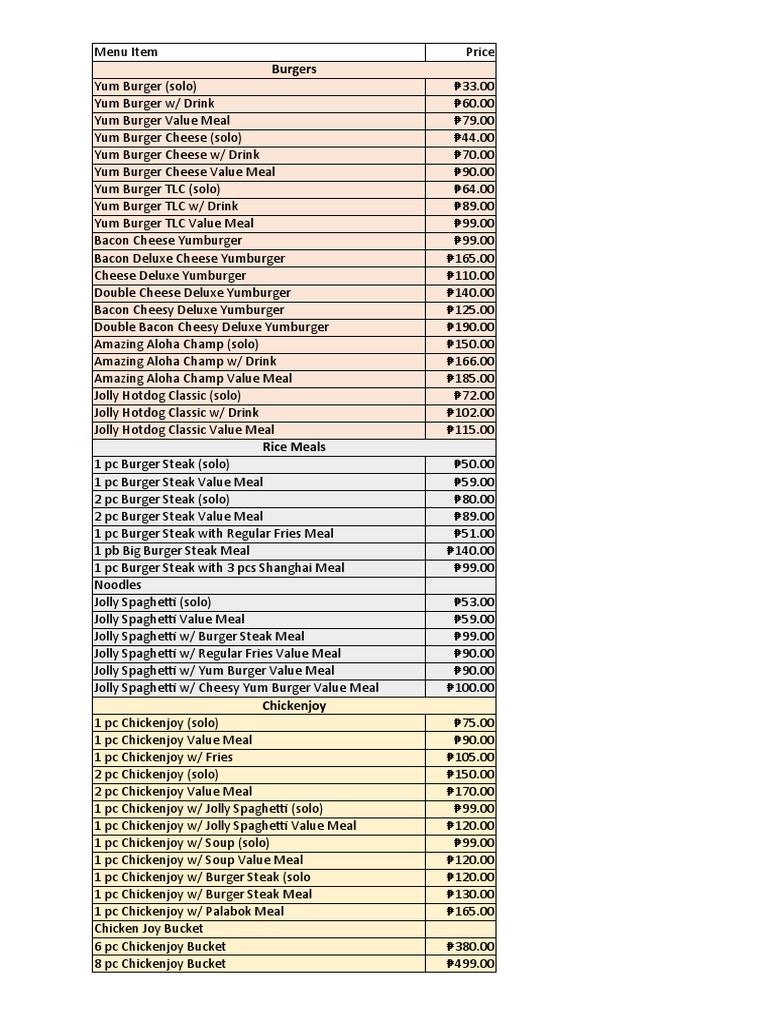 | Menu Item | Price |
|---|---|
| Burgers | |
| Yum Burger (solo) | ₱33.00 |
| Yum Burger w/ Drink | ₱60.00 |
| Yum Burger Value Meal | ₱79.00 |
| Yum Burger Cheese (solo) | ₱44.00 |
| Yum Burger Cheese w/ Drink | ₱70.00 |
| Yum Burger Cheese Value Meal | ₱90.00 |
| Yum Burger TLC (solo) | ₱64.00 |
| Yum Burger TLC w/ Drink | ₱89.00 |
| Yum Burger TLC Value Meal | ₱99.00 |
| Bacon Cheese Yumburger | ₱99.00 |
| Bacon Deluxe Cheese Yumburger | ₱165.00 |
| Cheese Deluxe Yumburger | ₱110.00 |
| Double Cheese Deluxe Yumburger | ₱140.00 |
| Bacon Cheesy Deluxe Yumburger | ₱125.00 |
| Double Bacon Cheesy Deluxe Yumburger | ₱190.00 |
| Amazing Aloha Champ (solo) | ₱150.00 |
| Amazing Aloha Champ w/ Drink | ₱166.00 |
| Amazing Aloha Champ Value Meal | ₱185.00 |
| Jolly Hotdog Classic (solo) | ₱72.00 |
| Jolly Hotdog Classic w/ Drink | ₱102.00 |
| Jolly Hotdog Classic Value Meal | ₱115.00 |
| Rice Meals | |
| 1 pc Burger Steak (solo) | ₱50.00 |
| 1 pc Burger Steak Value Meal | ₱59.00 |
| 2 pc Burger Steak (solo) | ₱80.00 |
| 2 pc Burger Steak Value Meal | ₱89.00 |
| 1 pc Burger Steak with Regular Fries Meal | ₱51.00 |
| 1 pb Big Burger Steak Meal | ₱140.00 |
| 1 pc Burger Steak with 3 pcs Shanghai Meal | ₱99.00 |
| Noodles | |
| Jolly Spaghetti (solo) | ₱53.00 |
| Jolly Spaghetti Value Meal | ₱59.00 |
| Jolly Spaghetti w/ Burger Steak Meal | ₱99.00 |
| Jolly Spaghetti w/ Regular Fries Value Meal | ₱90.00 |
| Jolly Spaghetti w/ Yum Burger Value Meal | ₱90.00 |
| Jolly Spaghetti w/ Cheesy Yum Burger Value Meal | ₱100.00 |
| Chickenjoy | |
| 1 pc Chickenjoy (solo) | ₱75.00 |
| 1 pc Chickenjoy Value Meal | ₱90.00 |
| 1 pc Chickenjoy w/ Fries | ₱105.00 |
| 2 pc Chickenjoy (solo) | ₱150.00 |
| 2 pc Chickenjoy Value Meal | ₱170.00 |
| 1 pc Chickenjoy w/ Jolly Spaghetti (solo) | ₱99.00 |
| 1 pc Chickenjoy w/ Jolly Spaghetti Value Meal | ₱120.00 |
| 1 pc Chickenjoy w/ Soup (solo) | ₱99.00 |
| 1 pc Chickenjoy w/ Soup Value Meal | ₱120.00 |
| 1 pc Chickenjoy w/ Burger Steak (solo | ₱120.00 |
| 1 pc Chickenjoy w/ Burger Steak Meal | ₱130.00 |
| 1 pc Chickenjoy w/ Palabok Meal | ₱165.00 |
| Chicken Joy Bucket | |
| 6 pc Chickenjoy Bucket | ₱380.00 |
| 8 pc Chickenjoy Bucket | ₱499.00 |